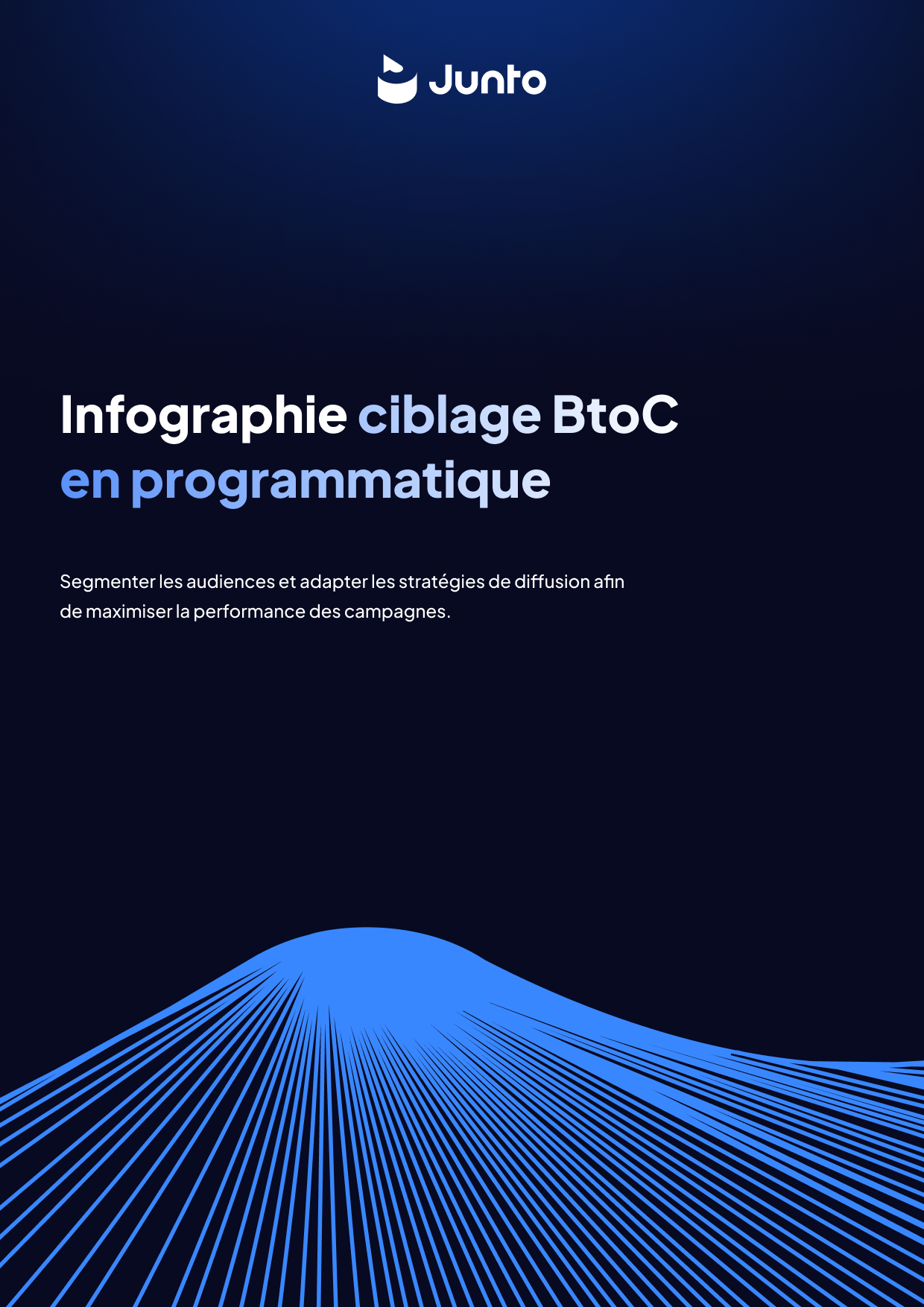 Junto

Infographie ciblage BtoC en programmatique

Segmenter les audiences et adapter les stratégies de diffusion afin de maximiser la performance des campagnes.